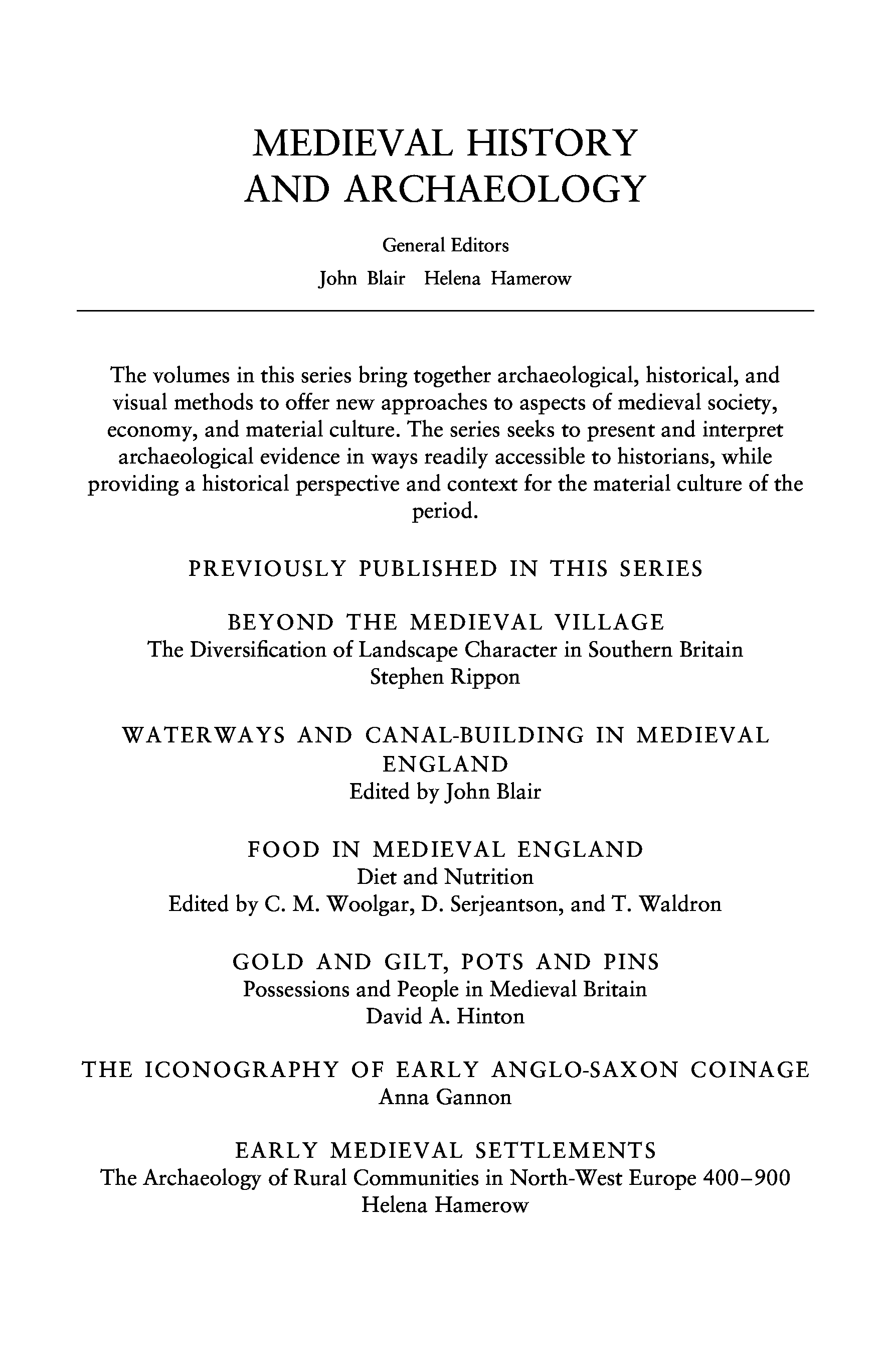 MEDIEVAL HISTORY AND ARCHAEOLOGY

General Editors

John Blair Helena Hamerow

The volumes in this series bring together archaeological, historical, and visual methods to offer new approaches to aspects of medieval society, economy, and material culture. The series seeks to present and interpret archaeological evidence in ways readily accessible to historians, while providing a historical perspective and context for the material culture of the period.

PREVIOUSLY PUBLISHED IN THIS SERIES

BEYOND THE MEDIEVAL VILLAGE
The Diversification of Landscape Character in Southern Britain
Stephen Rippon

WATERWAYS AND CANAL-BUILDING IN MEDIEVAL ENGLAND
Edited by John Blair

FOOD IN MEDIEVAL ENGLAND
Diet and Nutrition
Edited by C. M. Woolgar, D. Serjeantson, and T. Waldron

GOLD AND GILT, POTS AND PINS
Possessions and People in Medieval Britain
David A. Hinton

THE ICONOGRAPHY OF EARLY ANGLO-SAXON COINAGE
Anna Gannon

EARLY MEDIEVAL SETTLEMENTS
The Archaeology of Rural Communities in North-West Europe 400–900
Helena Hamerow